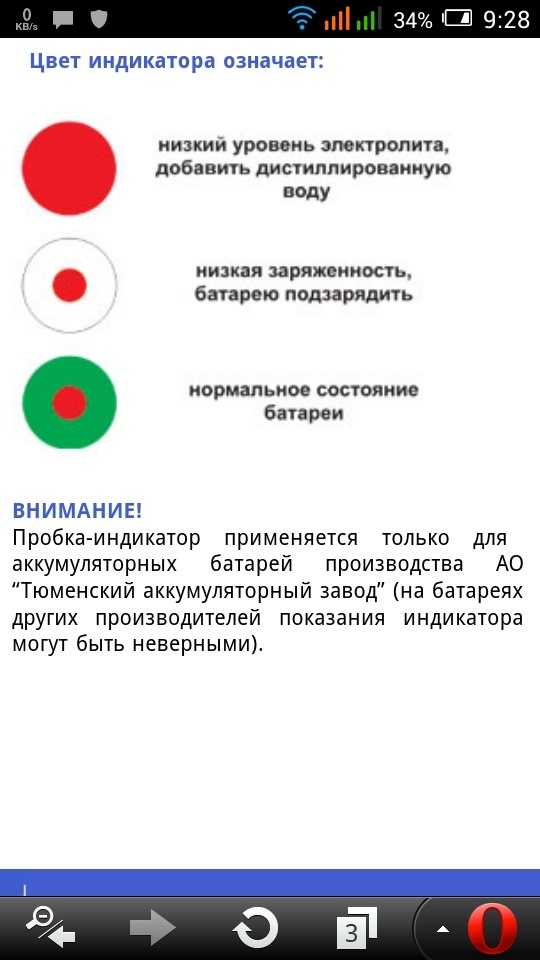 0 KB/s 34% 9:28

Цвет индикатора означает:

низкий уровень электролита, добавить дистиллированную воду

низкая заряженность, батарею подзарядить

нормальное состояние батареи

ВНИМАНИЕ!
Пробка-индикатор применяется только для аккумуляторных батарей производства АО “Тюменский аккумуляторный завод” (на батареях других производителей показания индикатора могут быть неверными).

3